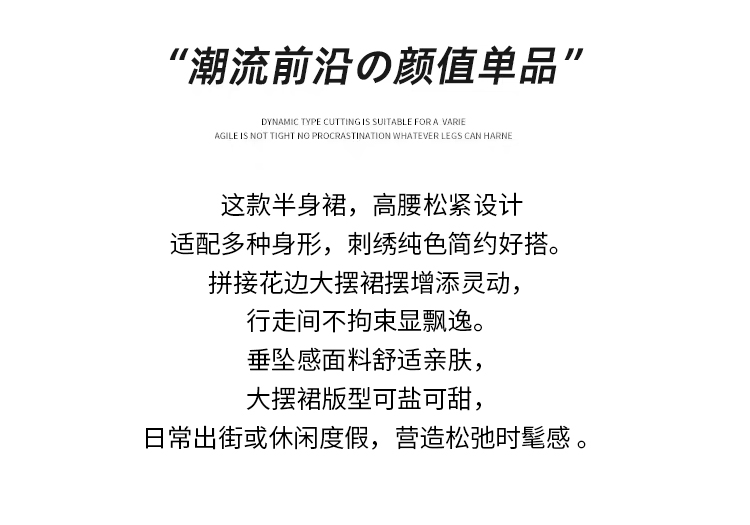 “潮流前沿の颜值单品”

DYNAMIC TYPE CUTTING IS SUITABLE FOR A VARIE
AGILE IS NOT TIGHT NO PROCRASTINATION WHATEVER LEGS CAN HARNE

这款半身裙，高腰松紧设计
适配多种身形，刺绣纯色简约好搭。
拼接花边大摆裙摆增添灵动，
行走间不拘束显飘逸。
垂坠感面料舒适亲肤，
大摆裙版型可盐可甜，
日常出街或休闲度假，营造松弛时髦感。